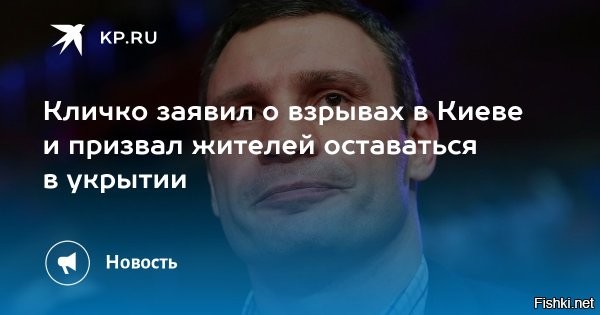 KP.RU

Кличко заявил о взрывах в Киеве и призвал жителей оставаться в укрытии

Новость

Fishki.net